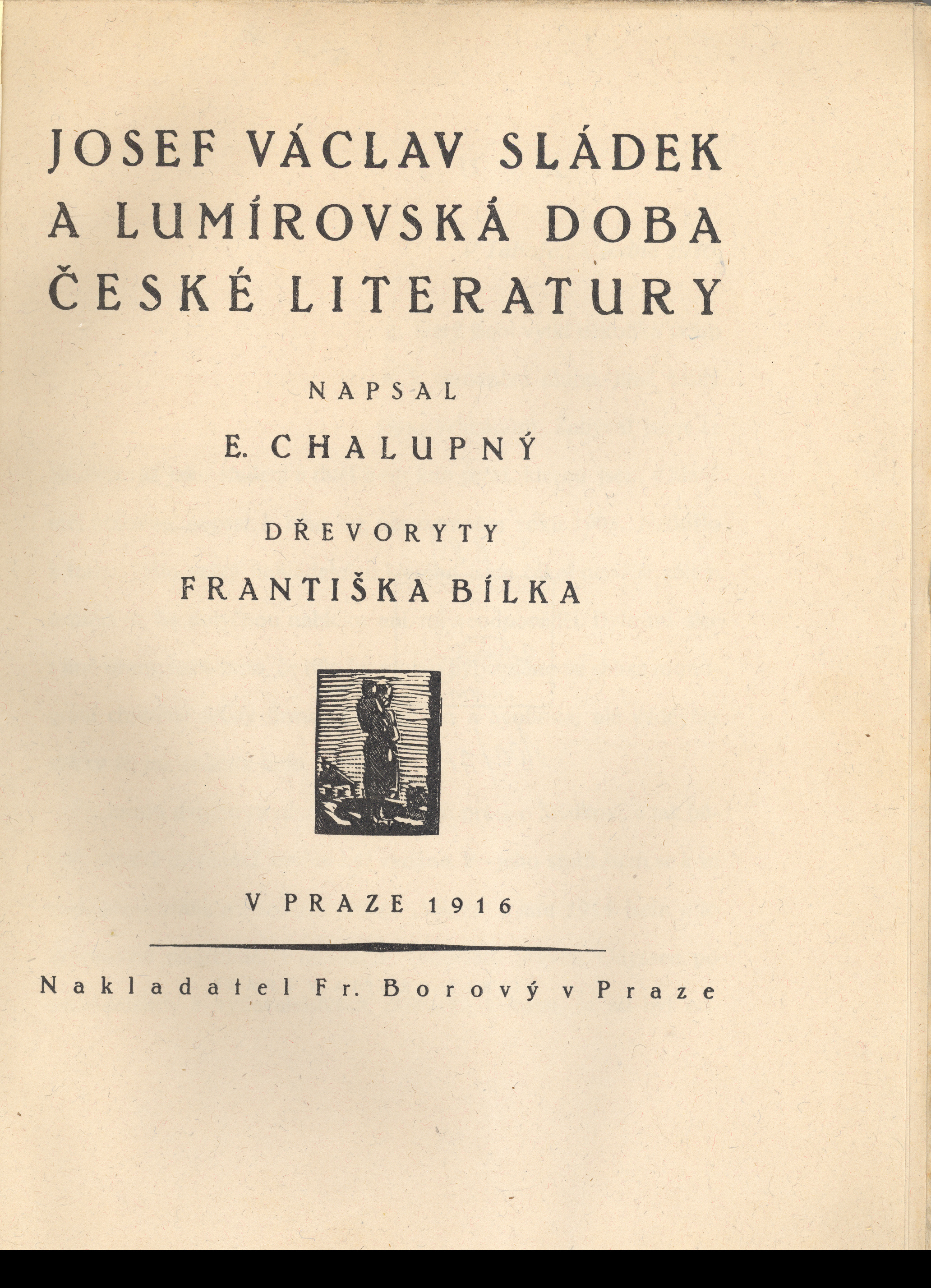 JOSEF VÁCLAV SLÁDEK A LUMÍROVSKÁ DOBA ČESKÉ LITERATURY

NAPSAL

E. CHALUPNÝ

DŘEVORYTY

FRANTIŠKA BÍLKA

V PRAZE 1916

Nakladatel Fr. Borový v Praze